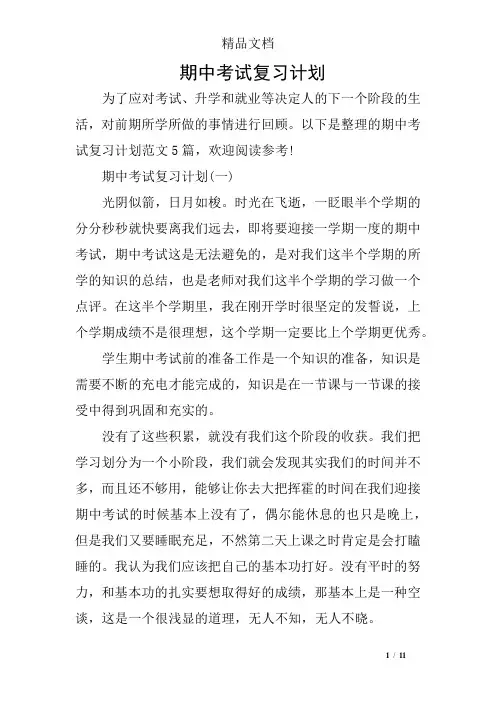 精品文档

期中考试复习计划

为了应对考试、升学和就业等决定人的下一个阶段的生活，对前期所学所做的事情进行回顾。以下是整理的期中考试复习计划范文5篇，欢迎阅读参考!

期中考试复习计划(一)

光阴似箭，日月如梭。时光在飞逝，一眨眼半个学期的分分秒秒就快要离我们远去，即将要迎接一学期一度的期中考试，期中考试这是无法避免的，是对我们这半个学期的所学的知识的总结，也是老师对我们这半个学期的学习做一个点评。在这半个学期里，我在刚开学时很坚定的发誓说，上个学期成绩不是很理想，这个学期一定要比上个学期更优秀。

学生期中考试前的准备工作是一个知识的准备，知识是需要不断的充电才能完成的，知识是在一节课与一节课的接受中得到巩固和充实的。

没有了这些积累，就没有我们这个阶段的收获。我们把学习划分为一个小阶段，我们就会发现其实我们的时间并不多，而且还不够用，能够让你去大把挥霍的时间在我们迎接期中考试的时候基本上没有了，偶尔能休息的也只是晚上，但是我们又要睡眠充足，不然第二天上课之时肯定是会打瞌睡的。我认为我们应该把自己的基本功打好。没有平时的努力，和基本功的扎实要想取得好的成绩，那基本上是一种空谈，这是一个很浅显的道理，无人不知，无人不晓。

1 / 11